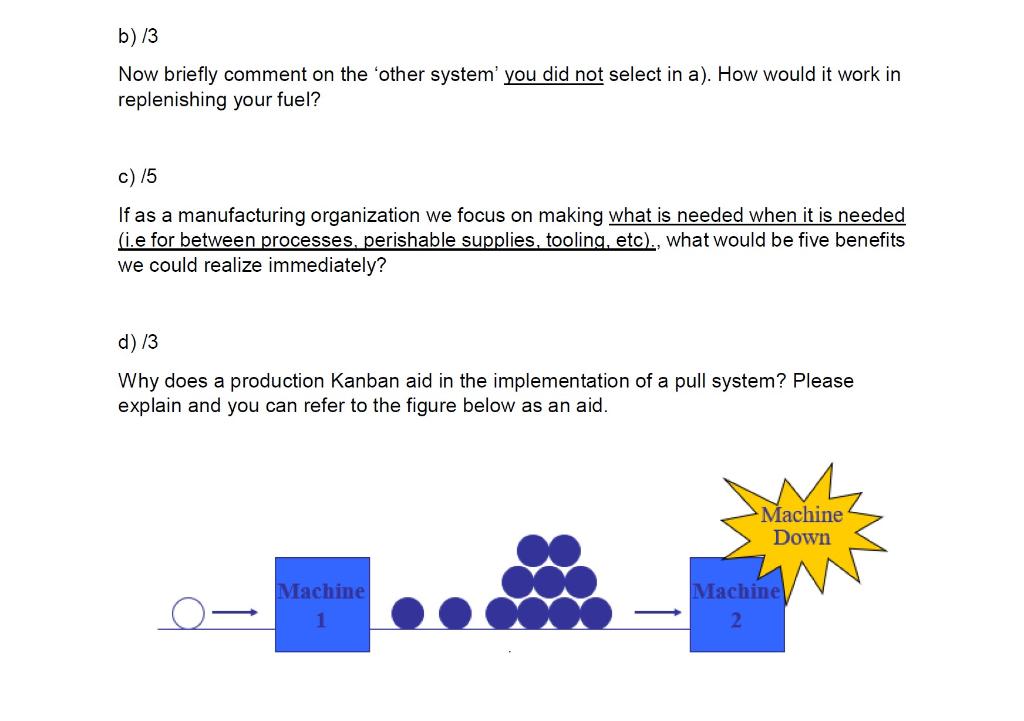 b) /3

Now briefly comment on the ‘other system’ you did not select in a). How would it work in replenishing your fuel?

c) /5

If as a manufacturing organization we focus on making what is needed when it is needed (i.e for between processes, perishable supplies, tooling, etc)., what would be five benefits we could realize immediately?

d) /3

Why does a production Kanban aid in the implementation of a pull system? Please explain and you can refer to the figure below as an aid.

Machine Down

Machine 1

Machine 2